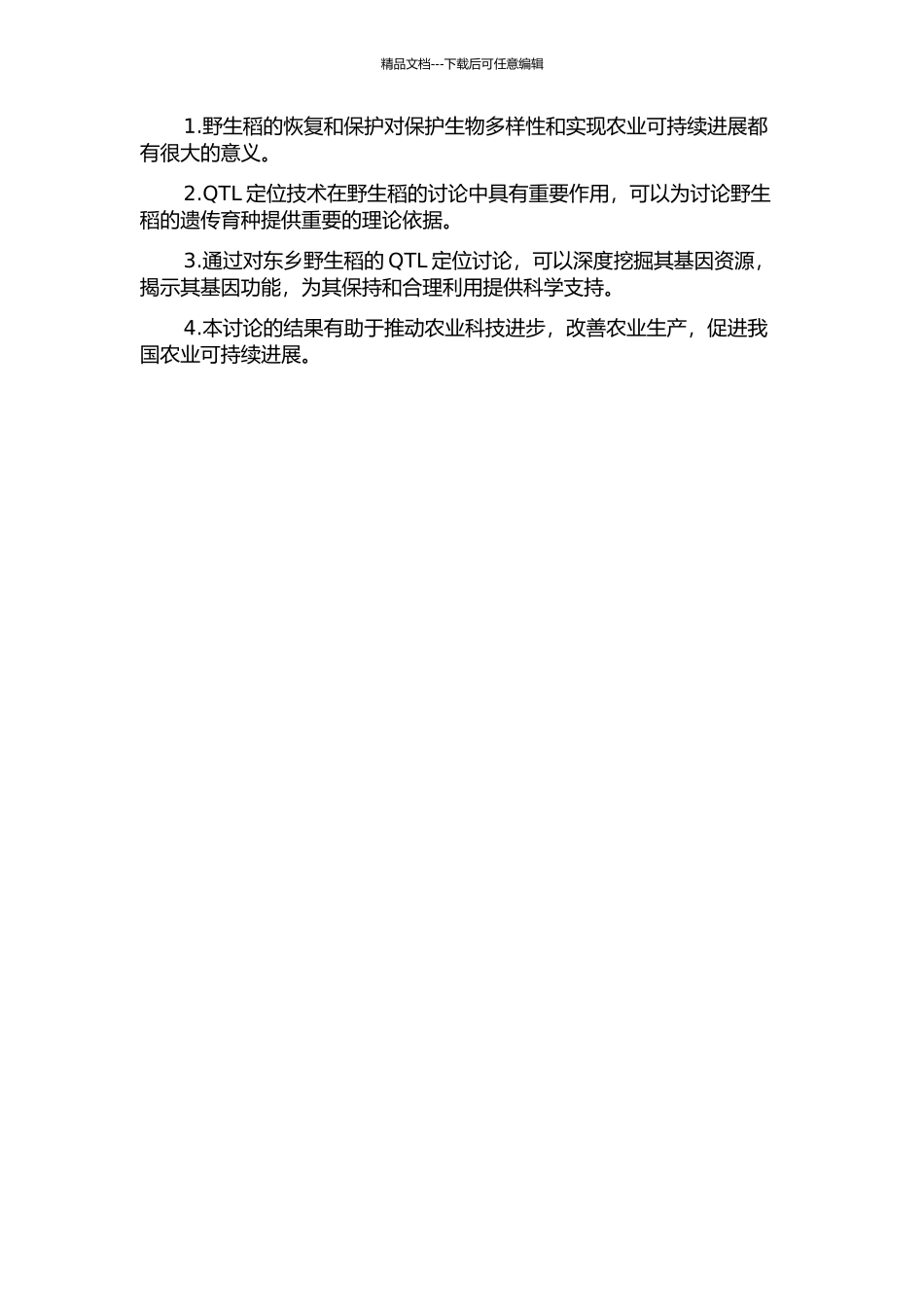 精品文档---下载后可任意编辑

1.野生稻的恢复和保护对保护生物多样性和实现农业可持续进展都有很大的意义。

2.QTL 定位技术在野生稻的讨论中具有重要作用，可以为讨论野生稻的遗传育种提供重要的理论依据。

3.通过对东乡野生稻的 QTL 定位讨论，可以深度挖掘其基因资源，揭示其基因功能，为其保持和合理利用提供科学支持。

4.本讨论的结果有助于推动农业科技进步，改善农业生产，促进我国农业可持续进展。